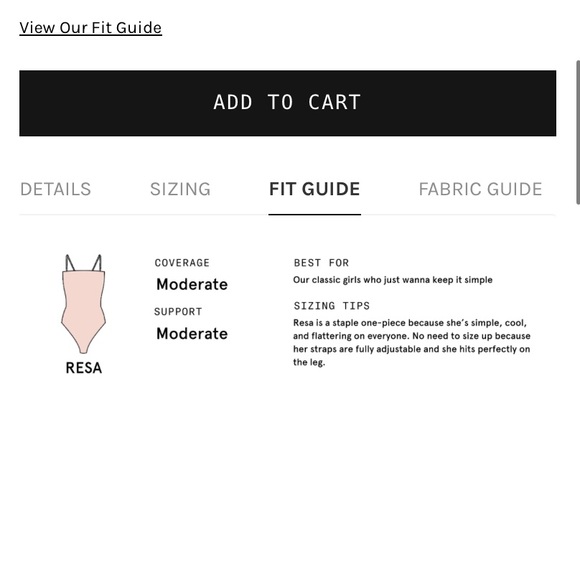 View Our Fit Guide

ADD TO CART

DETAILS SIZING FIT GUIDE FABRIC GUIDE

RESA

COVERAGE
Moderate

SUPPORT
Moderate

BEST FOR
Our classic girls who just wanna keep it simple

SIZING TIPS
Resa is a staple one-piece because she's simple, cool, and flattering on everyone. No need to size up because her straps are fully adjustable and she hits perfectly on the leg.